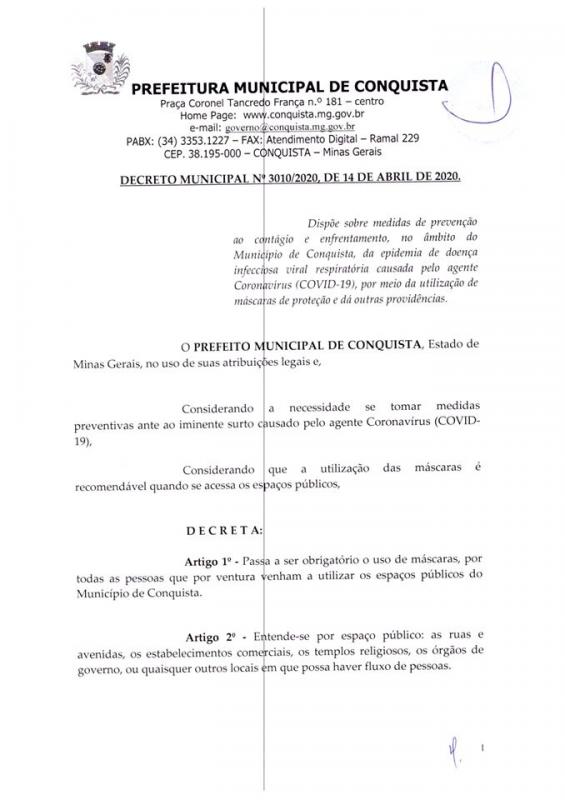 PREFEITURA MUNICIPAL DE CONQUISTA
Praça Coronel Tancredo França n.º 181 – centro
Home Page: www.conquista.mg.gov.br
e-mail: governo@conquista.mg.gov.br
PABX: (34) 3353.1227 – FAX: Atendimento Digital – Ramal 229
CEP. 38.195-000 – CONQUISTA – Minas Gerais

DECRETO MUNICIPAL Nº 3010/2020, DE 14 DE ABRIL DE 2020.

Dispõe sobre medidas de prevenção ao contágio e enfrentamento, no âmbito do Município de Conquista, da epidemia de doença infecciosa viral respiratória causada pelo agente Coronavírus (COVID-19), por meio da utilização de máscaras de proteção e dá outras providências.

O PREFEITO MUNICIPAL DE CONQUISTA, Estado de Minas Gerais, no uso de suas atribuições legais e,

Considerando a necessidade se tomar medidas preventivas ante ao iminente surto causado pelo agente Coronavírus (COVID-19),

Considerando que a utilização das máscaras é recomendável quando se acessa os espaços públicos,

D E C R E T A:

Artigo 1º - Passa a ser obrigatório o uso de máscaras, por todas as pessoas que por ventura venham a utilizar os espaços públicos do Município de Conquista.

Artigo 2º - Entende-se por espaço público: as ruas e avenidas, os estabelecimentos comerciais, os templos religiosos, os órgãos de governo, ou quaisquer outros locais em que possa haver fluxo de pessoas.

1